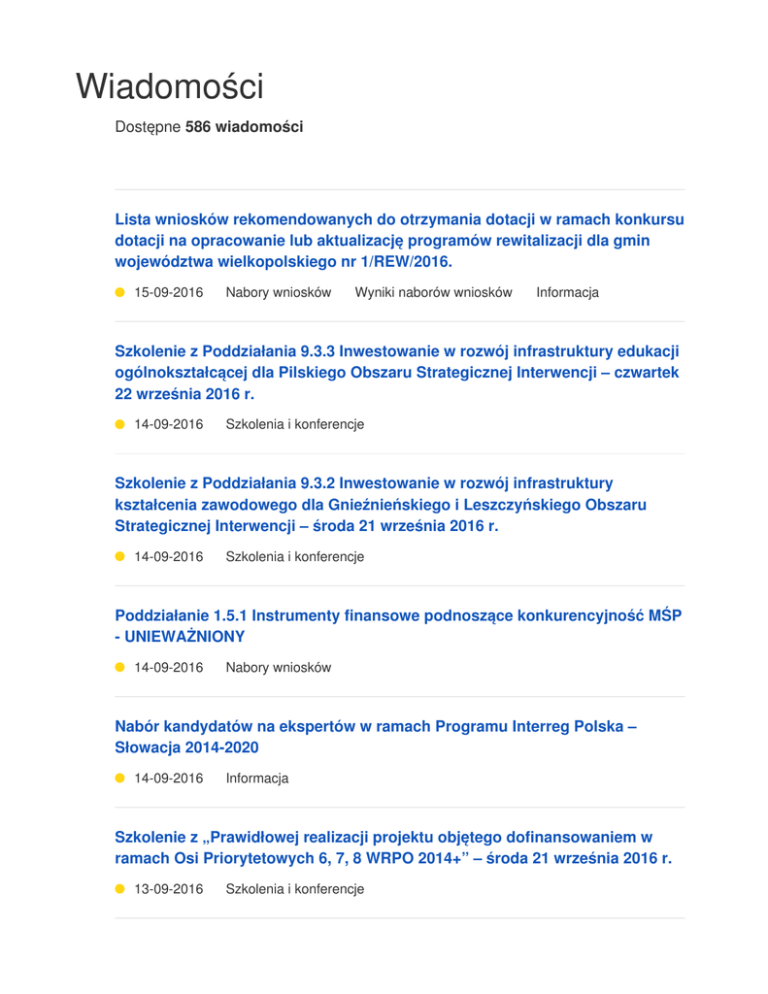 Wiadomości

Dostępne 586 wiadomości

Lista wniosków rekomendowanych do otrzymania dotacji w ramach konkursu dotacji na opracowanie lub aktualizację programów rewitalizacji dla gmin województwa wielkopolskiego nr 1/REW/2016.

• 15-09-2016 Nabory wniosków Wyniki naborów wniosków Informacja

Szkolenie z Poddziałania 9.3.3 Inwestowanie w rozwój infrastruktury edukacji ogólnokształcącej dla Pilskiego Obszaru Strategicznej Interwencji – czwartek 22 września 2016 r.

• 14-09-2016 Szkolenia i konferencje

Szkolenie z Poddziałania 9.3.2 Inwestowanie w rozwój infrastruktury kształcenia zawodowego dla Gnieźnieńskiego i Leszczyńskiego Obszaru Strategicznej Interwencji – środa 21 września 2016 r.

• 14-09-2016 Szkolenia i konferencje

Poddziałanie 1.5.1 Instrumenty finansowe podnoszące konkurencyjność MŚP - UNIEWAŻNIONY

• 14-09-2016 Nabory wniosków

Nabór kandydatów na ekspertów w ramach Programu Interreg Polska – Słowacja 2014-2020

• 14-09-2016 Informacja

Szkolenie z „Prawidłowej realizacji projektu objętego dofinansowaniem w ramach Osi Priorytetowych 6, 7, 8 WRPO 2014+" – środa 21 września 2016 r.

• 13-09-2016 Szkolenia i konferencje